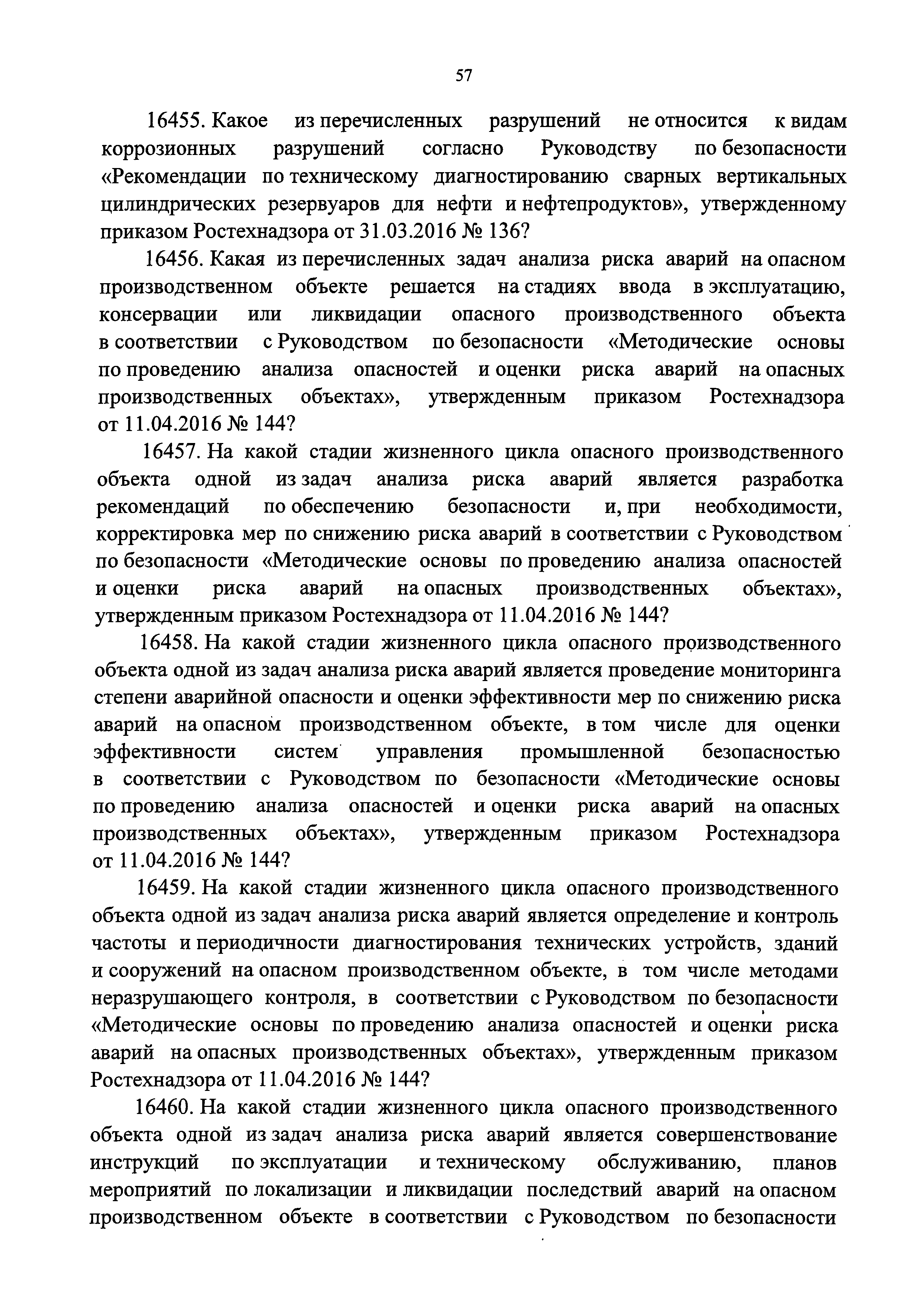 57

16455. Какое из перечисленных разрушений не относится к видам коррозионных разрушений согласно Руководству по безопасности «Рекомендации по техническому диагностированию сварных вертикальных цилиндрических резервуаров для нефти и нефтепродуктов», утвержденному приказом Ростехнадзора от 31.03.2016 № 136?

16456. Какая из перечисленных задач анализа риска аварий на опасном производственном объекте решается на стадиях ввода в эксплуатацию, консервации или ликвидации опасного производственного объекта в соответствии с Руководством по безопасности «Методические основы по проведению анализа опасностей и оценки риска аварий на опасных производственных объектах», утвержденным приказом Ростехнадзора от 11.04.2016 № 144?

16457. На какой стадии жизненного цикла опасного производственного объекта одной из задач анализа риска аварий является разработка рекомендаций по обеспечению безопасности и, при необходимости, корректировка мер по снижению риска аварий в соответствии с Руководством по безопасности «Методические основы по проведению анализа опасностей и оценки риска аварий на опасных производственных объектах», утвержденным приказом Ростехнадзора от 11.04.2016 № 144?

16458. На какой стадии жизненного цикла опасного производственного объекта одной из задач анализа риска аварий является проведение мониторинга степени аварийной опасности и оценки эффективности мер по снижению риска аварий на опасном производственном объекте, в том числе для оценки эффективности систем управления промышленной безопасностью в соответствии с Руководством по безопасности «Методические основы по проведению анализа опасностей и оценки риска аварий на опасных производственных объектах», утвержденным приказом Ростехнадзора от 11.04.2016 № 144?

16459. На какой стадии жизненного цикла опасного производственного объекта одной из задач анализа риска аварий является определение и контроль частоты и периодичности диагностирования технических устройств, зданий и сооружений на опасном производственном объекте, в том числе методами неразрушающего контроля, в соответствии с Руководством по безопасности «Методические основы по проведению анализа опасностей и оценки риска аварий на опасных производственных объектах», утвержденным приказом Ростехнадзора от 11.04.2016 № 144?

16460. На какой стадии жизненного цикла опасного производственного объекта одной из задач анализа риска аварий является совершенствование инструкций по эксплуатации и техническому обслуживанию, планов мероприятий по локализации и ликвидации последствий аварий на опасном производственном объекте в соответствии с Руководством по безопасности